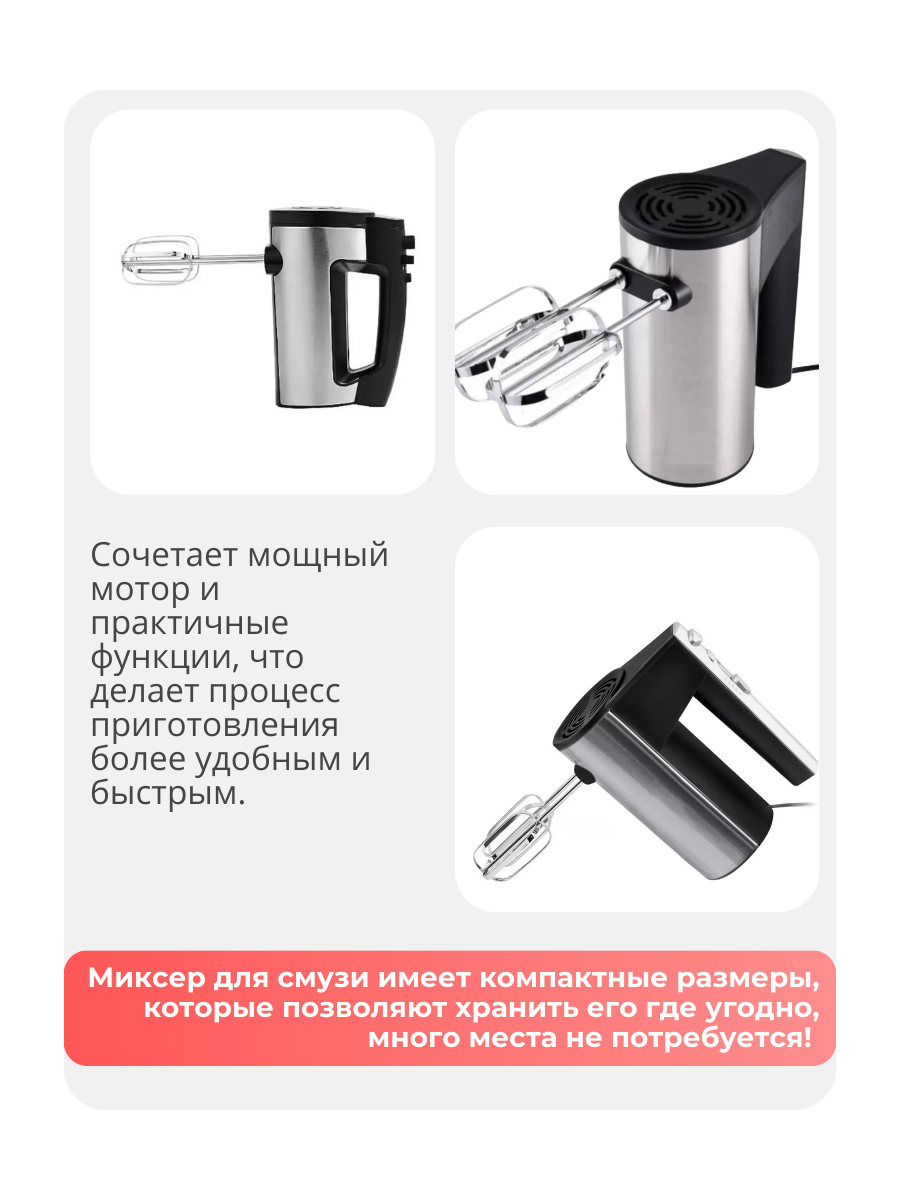 Сочетает мощный мотор и практичные функции, что делает процесс приготовления более удобным и быстрым.

Миксер для смузи имеет компактные размеры, которые позволяют хранить его где угодно, много места не потребуется!